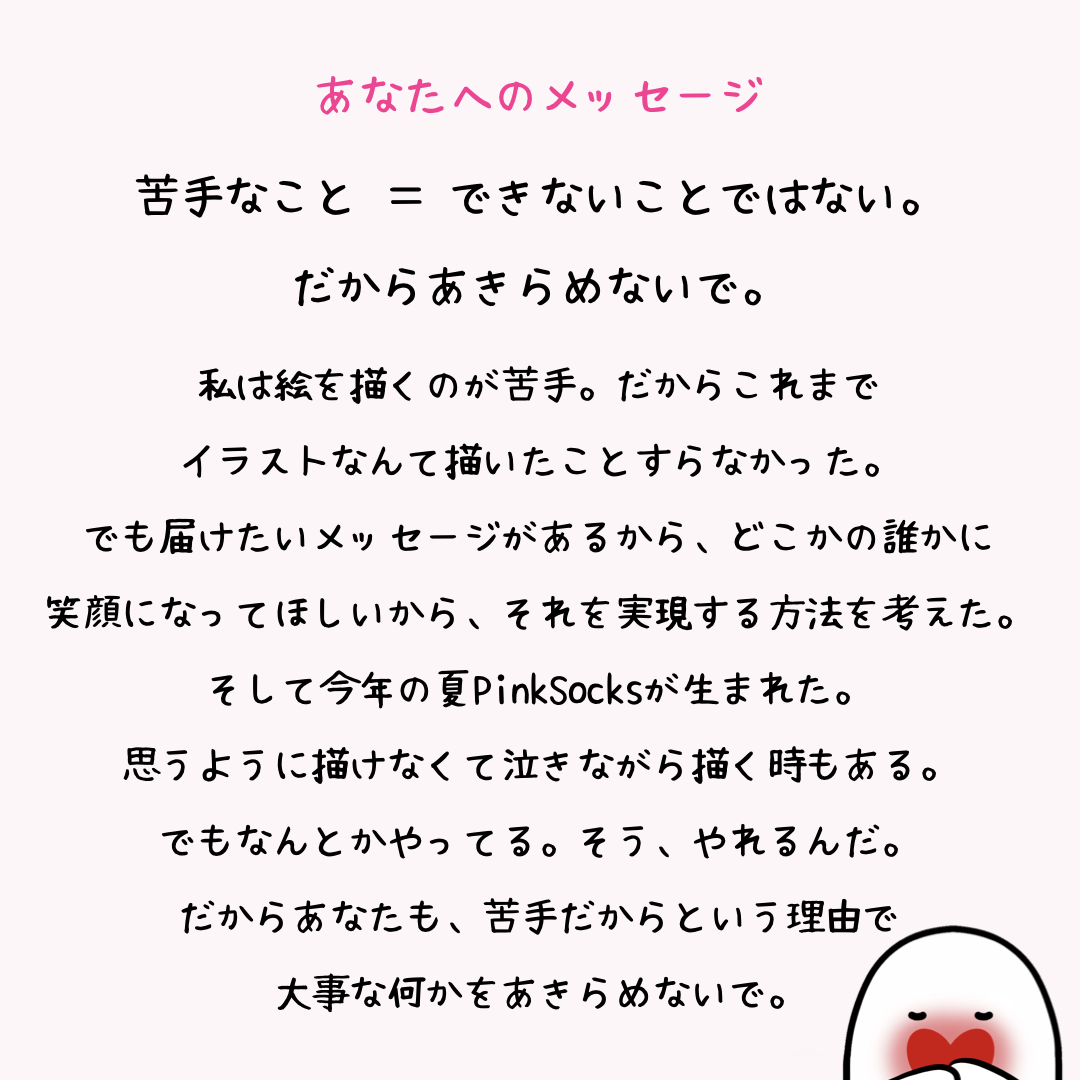 あなたへのメッセージ

苦手なこと ＝ できないことではない。

だからあきらめないで。

私は絵を描くのが苦手。だからこれまで
イラストなんて描いたことすらなかった。
でも届けたいメッセージがあるから、どこかの誰かに
笑顔になってほしいから、それを実現する方法を考えた。
そして今年の夏PinkSocksが生まれた。
思うように描けなくて泣きながら描く時もある。
でもなんとかやってる。そう、やれるんだ。
だからあなたも、苦手だからという理由で
大事な何かをあきらめないで。